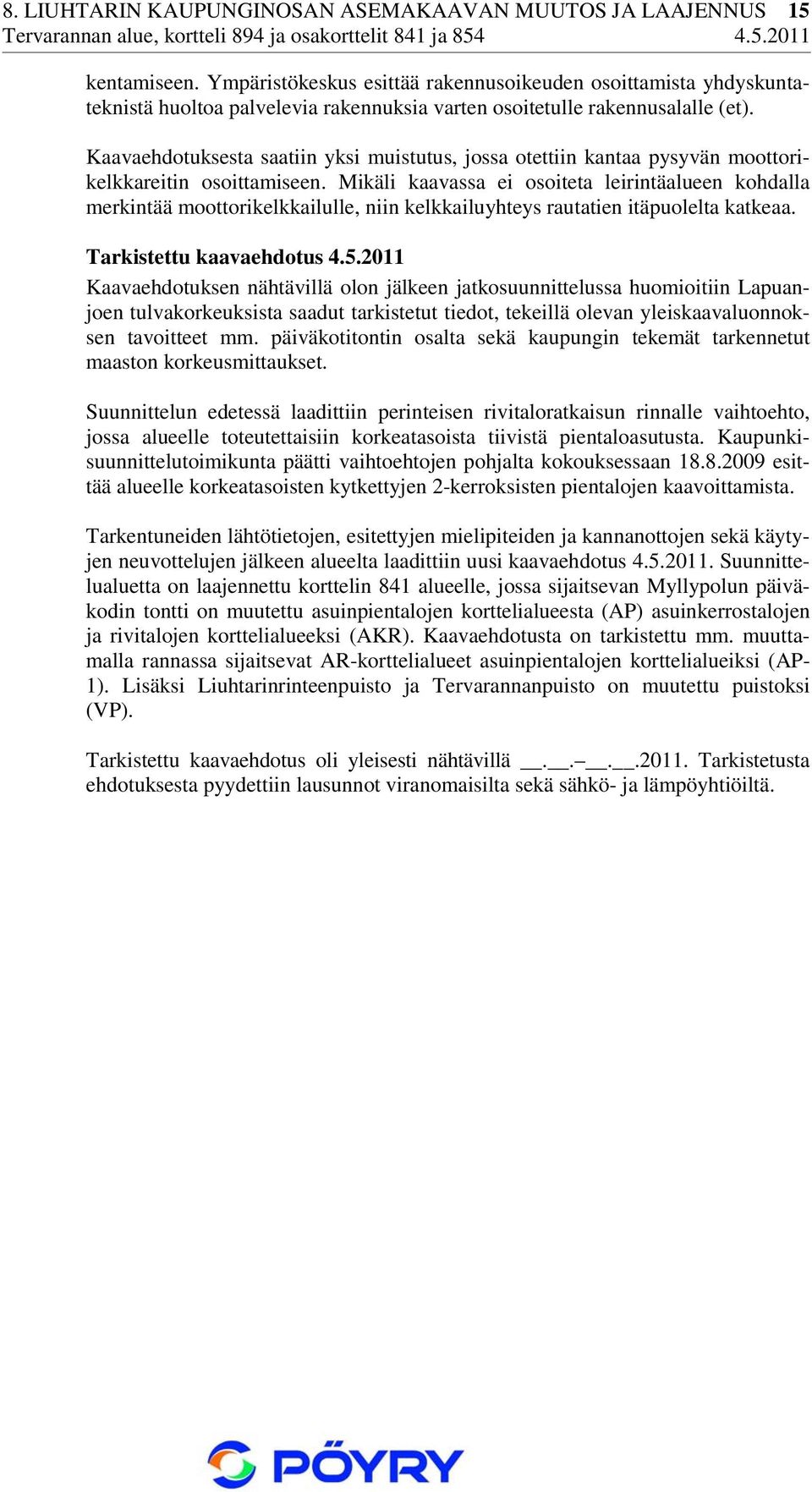 8. LIUHTARIN KAUPUNGINOSAN ASEMAKAAVAN MUUTOS JA LAAJENNUS 15
Tervarannan alue, kortteli 894 ja osakorttelit 841 ja 854 4.5.2011

kentamiseen. Ympäristökeskus esittää rakennusoikeuden osoittamista yhdyskuntateknistä huoltoa palvelevia rakennuksia varten osoitetulle rakennusalalle (et).

Kaavaehdotuksesta saatiin yksi muistutus, jossa otettiin kantaa pysyvän moottorikelkkareitin osoittamiseen. Mikäli kaavassa ei osoiteta leirintäalueen kohdalla merkintää moottorikelkkailulle, niin kelkkailuyhteys rautatien itäpuolelta katkeaa.

Tarkistettu kaavaehdotus 4.5.2011
Kaavaehdotuksen nähtävillä olon jälkeen jatkosuunnittelussa huomioitiin Lapuanjoen tulvakorkeuksista saadut tarkistetut tiedot, tekeillä olevan yleiskaavaluonnoksen tavoitteet mm. päiväkotitontin osalta sekä kaupungin tekemät tarkennetut maaston korkeusmittaukset.

Suunnittelun edetessä laadittiin perinteisen rivitaloratkaisun rinnalle vaihtoehto, jossa alueelle toteutettaisiin korkeatasoista tiivistä pientaloasutusta. Kaupunkisuunnittelutoimikunta päätti vaihtoehtojen pohjalta kokouksessaan 18.8.2009 esittää alueelle korkeatasoisten kytkettyjen 2-kerroksisten pientalojen kaavoittamista.

Tarkentuneiden lähtötietojen, esitettyjen mielipiteiden ja kannanottojen sekä käytyjen neuvottelujen jälkeen alueelta laadittiin uusi kaavaehdotus 4.5.2011. Suunnittelualuetta on laajennettu korttelin 841 alueelle, jossa sijaitsevan Myllypolun päiväkodin tontti on muutettu asuinpientalojen korttelialueesta (AP) asuinkerrostalojen ja rivitalojen korttelialueeksi (AKR). Kaavaehdotusta on tarkistettu mm. muuttamalla rannassa sijaitsevat AR-korttelialueet asuinpientalojen korttelialueiksi (AP-1). Lisäksi Liuhtarinrinteenpuisto ja Tervarannanpuisto on muutettu puistoksi (VP).

Tarkistettu kaavaehdotus oli yleisesti nähtävillä __.__.–__.__.2011. Tarkistetusta ehdotuksesta pyydettiin lausunnot viranomaisilta sekä sähkö- ja lämpöyhtiöiltä.

PÖYRY